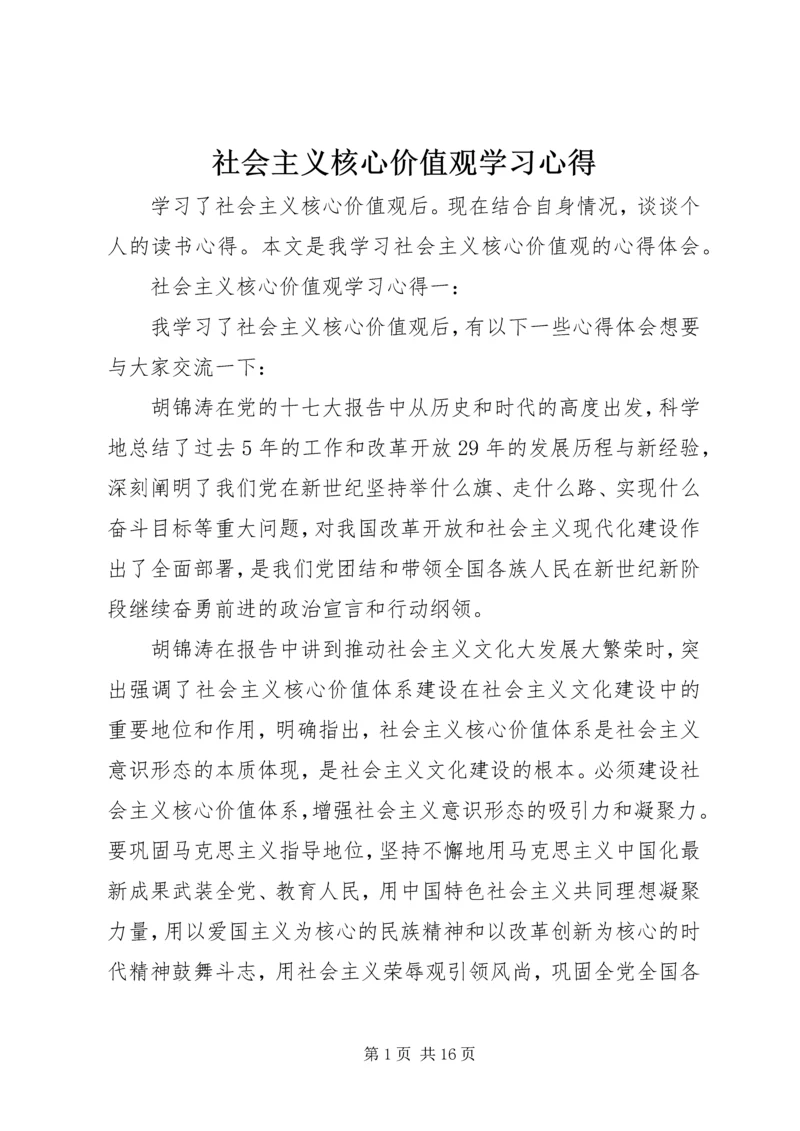 社会主义核心价值观学习心得

学习了社会主义核心价值观后。现在结合自身情况，谈谈个人的读书心得。本文是我学习社会主义核心价值观的心得体会。

社会主义核心价值观学习心得一：

我学习了社会主义核心价值观后，有以下一些心得体会想要与大家交流一下：

胡锦涛在党的十七大报告中从历史和时代的高度出发，科学地总结了过去5年的工作和改革开放29年的发展历程与新经验，深刻阐明了我们党在新世纪坚持举什么旗、走什么路、实现什么奋斗目标等重大问题，对我国改革开放和社会主义现代化建设作出了全面部署，是我们党团结和带领全国各族人民在新世纪新阶段继续奋勇前进的政治宣言和行动纲领。

胡锦涛在报告中讲到推动社会主义文化大发展大繁荣时，突出强调了社会主义核心价值体系建设在社会主义文化建设中的重要地位和作用，明确指出，社会主义核心价值体系是社会主义意识形态的本质体现，是社会主义文化建设的根本。必须建设社会主义核心价值体系，增强社会主义意识形态的吸引力和凝聚力。要巩固马克思主义指导地位，坚持不懈地用马克思主义中国化最新成果武装全党、教育人民，用中国特色社会主义共同理想凝聚力量，用以爱国主义为核心的民族精神和以改革创新为核心的时代精神鼓舞斗志，用社会主义荣辱观引领风尚，巩固全党全国各

第1页 共16页